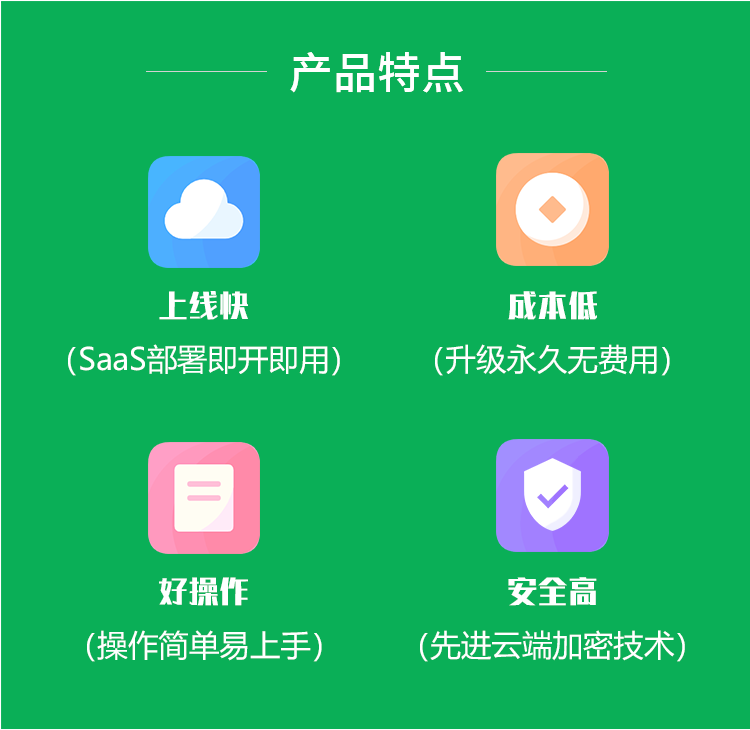 产品特点

上线快
（SaaS部署即开即用）

成本低
（升级永久无费用）

好操作
（操作简单易上手）

安全高
（先进云端加密技术）